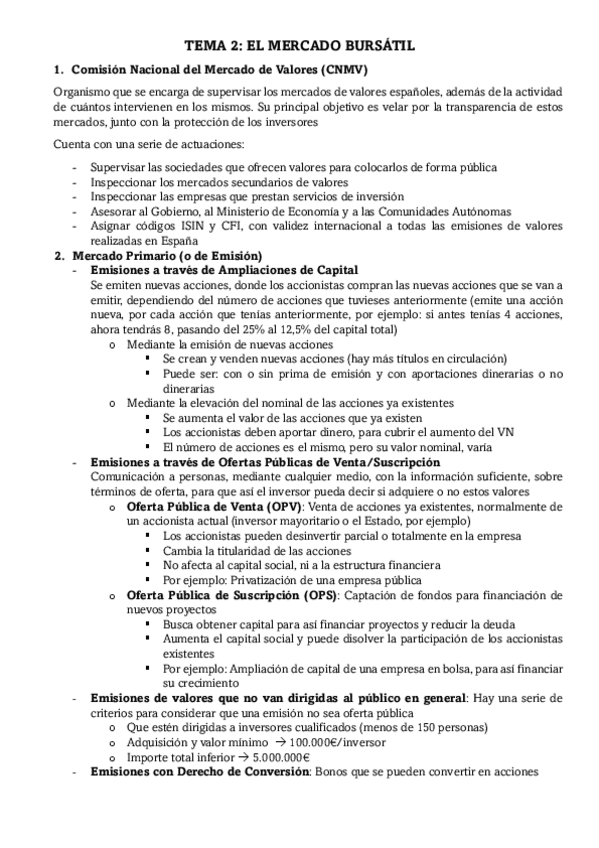 TEMA 2: EL MERCADO BURSÁTIL

1. Comisión Nacional del Mercado de Valores (CNMV)

Organismo que se encarga de supervisar los mercados de valores españoles, además de la actividad de cuántos intervienen en los mismos. Su principal objetivo es velar por la transparencia de estos mercados, junto con la protección de los inversores

Cuenta con una serie de actuaciones:

- Supervisar las sociedades que ofrecen valores para colocarlos de forma pública
- Inspeccionar los mercados secundarios de valores
- Inspeccionar las empresas que prestan servicios de inversión
- Asesorar al Gobierno, al Ministerio de Economía y a las Comunidades Autónomas
- Asignar códigos ISIN y CFI, con validez internacional a todas las emisiones de valores realizadas en España

2. Mercado Primario (o de Emisión)
- Emisiones a través de Ampliaciones de Capital
Se emiten nuevas acciones, donde los accionistas compran las nuevas acciones que se van a emitir, dependiendo del número de acciones que tuvieses anteriormente (emite una acción nueva, por cada acción que tenías anteriormente, por ejemplo: si antes tenías 4 acciones, ahora tendrás 8, pasando del 25% al 12,5% del capital total)
o Mediante la emisión de nuevas acciones
▪ Se crean y venden nuevas acciones (hay más títulos en circulación)
▪ Puede ser: con o sin prima de emisión y con aportaciones dinerarias o no dinerarias
o Mediante la elevación del nominal de las acciones ya existentes
▪ Se aumenta el valor de las acciones que ya existen
▪ Los accionistas deben aportar dinero, para cubrir el aumento del VN
▪ El número de acciones es el mismo, pero su valor nominal, varía
- Emisiones a través de Ofertas Públicas de Venta/Suscripción
Comunicación a personas, mediante cualquier medio, con la información suficiente, sobre términos de oferta, para que así el inversor pueda decir si adquiere o no estos valores
o Oferta Pública de Venta (OPV): Venta de acciones ya existentes, normalmente de un accionista actual (inversor mayoritario o el Estado, por ejemplo)
▪ Los accionistas pueden desinvertir parcial o totalmente en la empresa
▪ Cambia la titularidad de las acciones
▪ No afecta al capital social, ni a la estructura financiera
▪ Por ejemplo: Privatización de una empresa pública
o Oferta Pública de Suscripción (OPS): Captación de fondos para financiación de nuevos proyectos
▪ Busca obtener capital para así financiar proyectos y reducir la deuda
▪ Aumenta el capital social y puede disolver la participación de los accionistas existentes
▪ Por ejemplo: Ampliación de capital de una empresa en bolsa, para así financiar su crecimiento
- Emisiones de valores que no van dirigidas al público en general: Hay una serie de criterios para considerar que una emisión no sea oferta pública
o Que estén dirigidas a inversores cualificados (menos de 150 personas)
o Adquisición y valor mínimo → 100.000€/inversor
o Importe total inferior → 5.000.000€
- Emisiones con Derecho de Conversión: Bonos que se pueden convertir en acciones